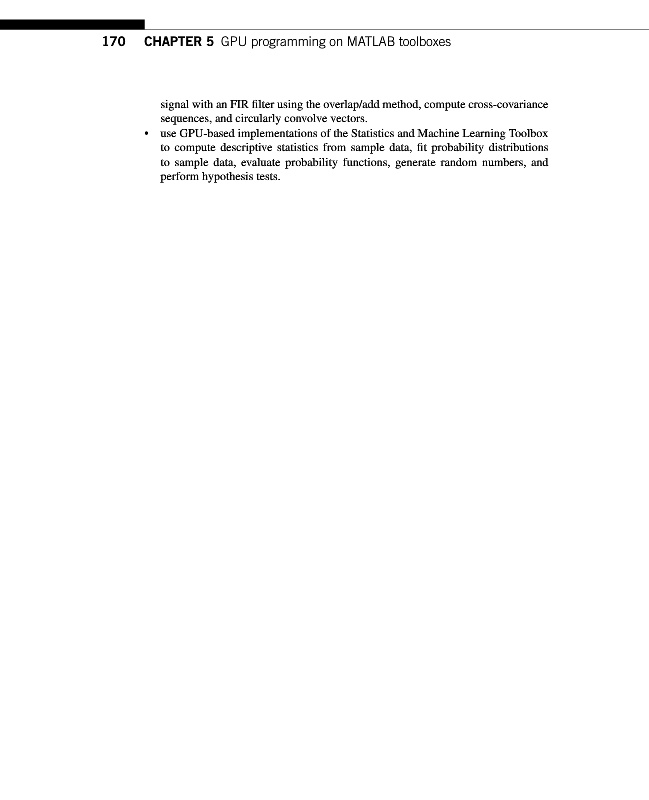 170 CHAPTER 5 GPU programming on MATLAB toolboxes

signal with an FIR filter using the overlap/add method, compute cross-covariance sequences, and circularly convolve vectors.

• use GPU-based implementations of the Statistics and Machine Learning Toolbox to compute descriptive statistics from sample data, fit probability distributions to sample data, evaluate probability functions, generate random numbers, and perform hypothesis tests.